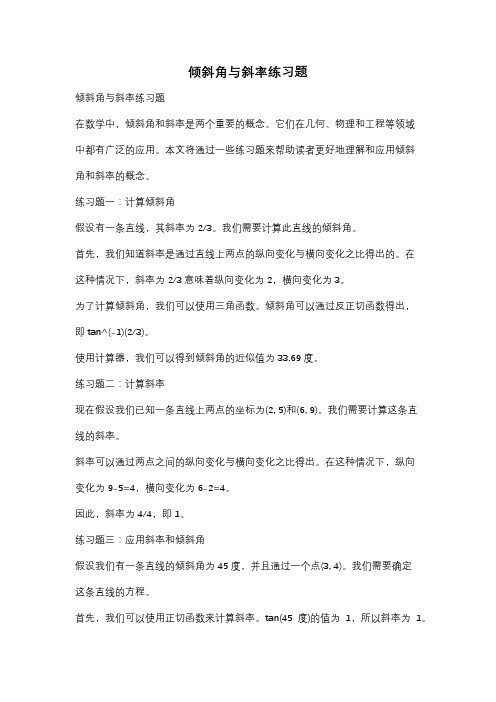 倾斜角与斜率练习题

倾斜角与斜率练习题

在数学中，倾斜角和斜率是两个重要的概念。它们在几何、物理和工程等领域中都有广泛的应用。本文将通过一些练习题来帮助读者更好地理解和应用倾斜角和斜率的概念。

练习题一：计算倾斜角

假设有一条直线，其斜率为 2/3。我们需要计算此直线的倾斜角。

首先，我们知道斜率是通过直线上两点的纵向变化与横向变化之比得出的。在这种情况下，斜率为 2/3 意味着纵向变化为 2，横向变化为 3。

为了计算倾斜角，我们可以使用三角函数。倾斜角可以通过反正切函数得出，即 tan^(-1)(2/3)。

使用计算器，我们可以得到倾斜角的近似值为 33.69 度。

练习题二：计算斜率

现在假设我们已知一条直线上两点的坐标为(2, 5)和(6, 9)。我们需要计算这条直线的斜率。

斜率可以通过两点之间的纵向变化与横向变化之比得出。在这种情况下，纵向变化为 9-5=4，横向变化为 6-2=4。

因此，斜率为 4/4，即 1。

练习题三：应用斜率和倾斜角

假设我们有一条直线的倾斜角为 45 度，并且通过一个点(3, 4)。我们需要确定这条直线的方程。

首先，我们可以使用正切函数来计算斜率。tan(45 度)的值为 1，所以斜率为 1。